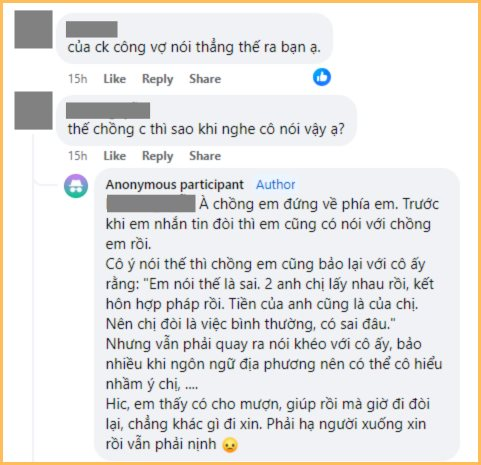 của ck công vợ nói thẳng thế ra bạn ạ.

15h Like Reply Share

thế chồng c thì sao khi nghe cô nói vậy ạ?

15h Like Reply Share

Anonymous participant Author
À chồng em đứng về phía em. Trước khi em nhắn tin đòi thì em cũng có nói với chồng em rồi.
Cô ý nói thế thì chồng em cũng bảo lại với cô ấy rằng: "Em nói thế là sai. 2 anh chị lấy nhau rồi, kết hôn hợp pháp rồi. Tiền của anh cũng là của chị. Nên chị đòi là việc bình thường, có sai đâu."
Nhưng vẫn phải quay ra nói khéo với cô ấy, bảo nhiều khi ngôn ngữ địa phương nên có thể cô hiểu nhầm ý chị, ....
Hic, em thấy có cho mượn, giúp rồi mà giờ đi đòi lại, chẳng khác gì đi xin. Phải hạ người xuống xin rồi vẫn phải nịnh